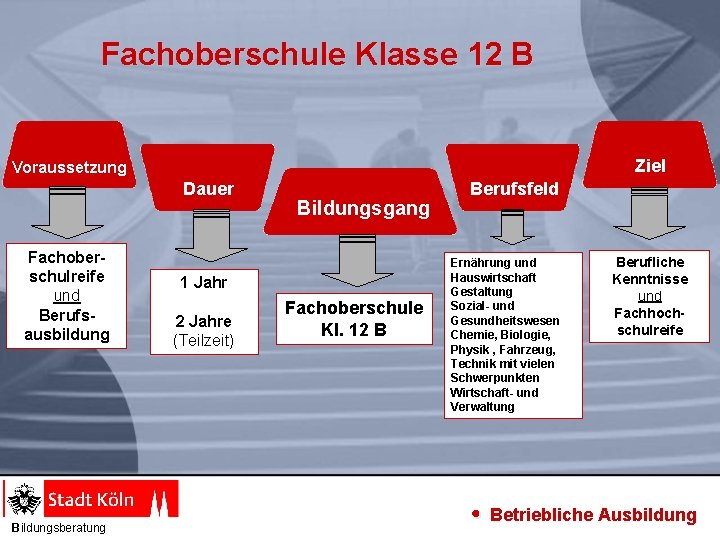 Fachoberschule Klasse 12 B

Voraussetzung

Fachoberschulreife
und
Berufsausbildung

Dauer

1 Jahr

2 Jahre
(Teilzeit)

Bildungsgang

Fachoberschule
Kl. 12 B

Berufsfeld

Ernährung und Hauswirtschaft
Gestaltung
Sozial- und Gesundheitswesen
Chemie, Biologie, Physik , Fahrzeug, Technik mit vielen Schwerpunkten
Wirtschaft- und Verwaltung

Ziel

Berufliche Kenntnisse
und
Fachhochschulreife

Stadt Köln
Bildungsberatung

• Betriebliche Ausbildung